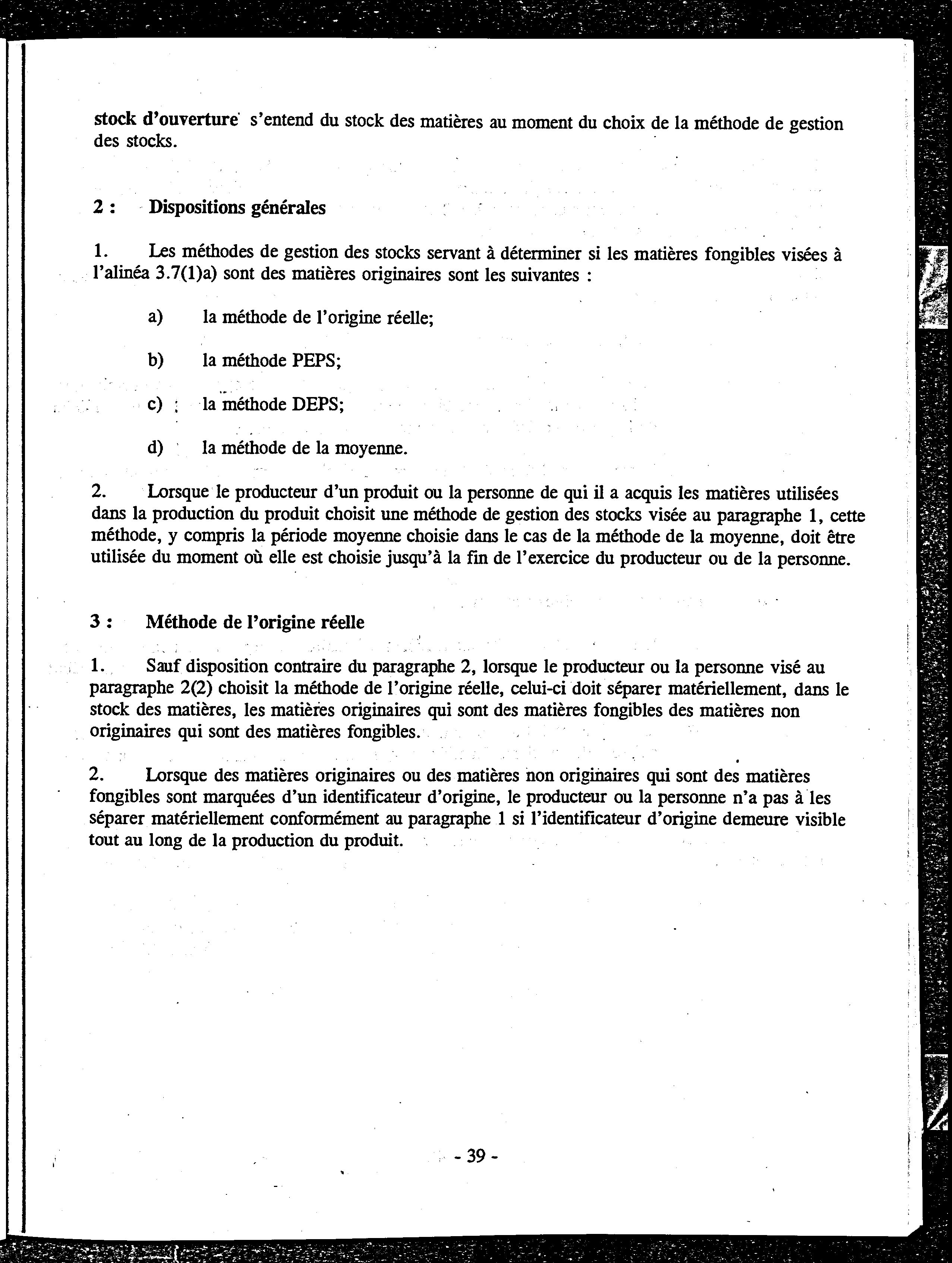 stock d'ouverture s'entend du stock des matières au moment du choix de la méthode de gestion des stocks.

2 : Dispositions générales

1. Les méthodes de gestion des stocks servant à déterminer si les matières fongibles visées à l'alinéa 3.7(1)a) sont des matières originaires sont les suivantes :

a) la méthode de l'origine réelle;

b) la méthode PEPS;

c) la méthode DEPS;

d) la méthode de la moyenne.

2. Lorsque le producteur d'un produit ou la personne de qui il a acquis les matières utilisées dans la production du produit choisit une méthode de gestion des stocks visée au paragraphe 1, cette méthode, y compris la période moyenne choisie dans le cas de la méthode de la moyenne, doit être utilisée du moment où elle est choisie jusqu'à la fin de l'exercice du producteur ou de la personne.

3 : Méthode de l'origine réelle

1. Sauf disposition contraire du paragraphe 2, lorsque le producteur ou la personne visé au paragraphe 2(2) choisit la méthode de l'origine réelle, celui-ci doit séparer matériellement, dans le stock des matières, les matières originaires qui sont des matières fongibles des matières non originaires qui sont des matières fongibles.

2. Lorsque des matières originaires ou des matières non originaires qui sont des matières fongibles sont marquées d'un identificateur d'origine, le producteur ou la personne n'a pas à les séparer matériellement conformément au paragraphe 1 si l'identificateur d'origine demeure visible tout au long de la production du produit.

- 39 -